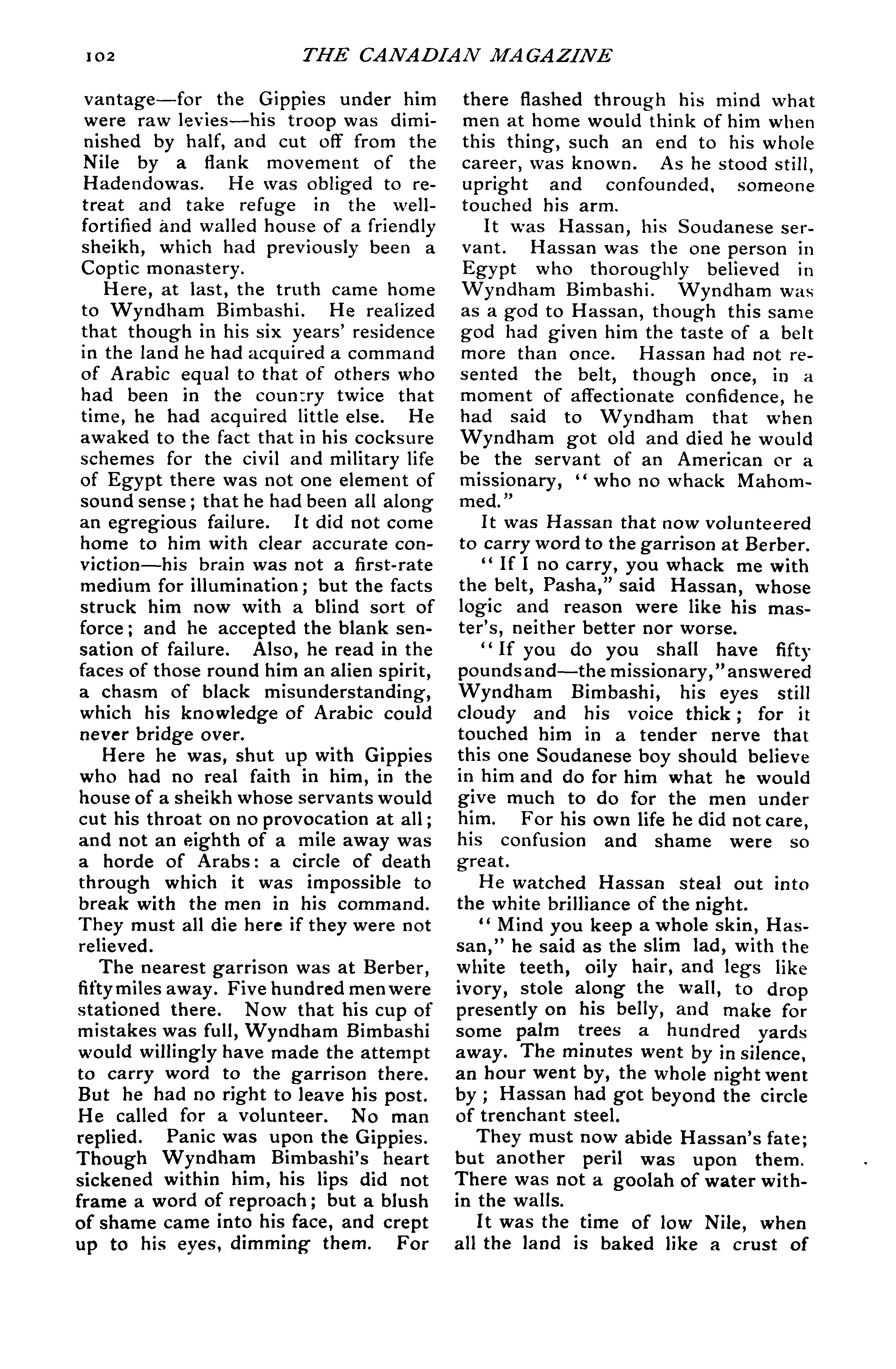 102 THE CANADIAN MAGAZINE

vantage—for the Gippies under him were raw levies—his troop was diminished by half, and cut off from the Nile by a flank movement of the Hadendowas. He was obliged to retreat and take refuge in the well-fortified and walled house of a friendly sheikh, which had previously been a Coptic monastery.

Here, at last, the truth came home to Wyndham Bimbashi. He realized that though in his six years' residence in the land he had acquired a command of Arabic equal to that of others who had been in the country twice that time, he had acquired little else. He awaked to the fact that in his cocksure schemes for the civil and military life of Egypt there was not one element of sound sense; that he had been all along an egregious failure. It did not come home to him with clear accurate conviction—his brain was not a first-rate medium for illumination; but the facts struck him now with a blind sort of force; and he accepted the blank sensation of failure. Also, he read in the faces of those round him an alien spirit, a chasm of black misunderstanding, which his knowledge of Arabic could never bridge over.

Here he was, shut up with Gippies who had no real faith in him, in the house of a sheikh whose servants would cut his throat on no provocation at all; and not an eighth of a mile away was a horde of Arabs: a circle of death through which it was impossible to break with the men in his command. They must all die here if they were not relieved.

The nearest garrison was at Berber, fifty miles away. Five hundred men were stationed there. Now that his cup of mistakes was full, Wyndham Bimbashi would willingly have made the attempt to carry word to the garrison there. But he had no right to leave his post. He called for a volunteer. No man replied. Panic was upon the Gippies. Though Wyndham Bimbashi's heart sickened within him, his lips did not frame a word of reproach; but a blush of shame came into his face, and crept up to his eyes, dimming them. For there flashed through his mind what men at home would think of him when this thing, such an end to his whole career, was known. As he stood still, upright and confounded, someone touched his arm.

It was Hassan, his Soudanese servant. Hassan was the one person in Egypt who thoroughly believed in Wyndham Bimbashi. Wyndham was as a god to Hassan, though this same god had given him the taste of a belt more than once. Hassan had not resented the belt, though once, in a moment of affectionate confidence, he had said to Wyndham that when Wyndham got old and died he would be the servant of an American or a missionary, "who no whack Mahommed."

It was Hassan that now volunteered to carry word to the garrison at Berber.

"If I no carry, you whack me with the belt, Pasha," said Hassan, whose logic and reason were like his master's, neither better nor worse.

"If you do you shall have fifty pounds and—the missionary," answered Wyndham Bimbashi, his eyes still cloudy and his voice thick; for it touched him in a tender nerve that this one Soudanese boy should believe in him and do for him what he would give much to do for the men under him. For his own life he did not care, his confusion and shame were so great.

He watched Hassan steal out into the white brilliance of the night.

"Mind you keep a whole skin, Hassan," he said as the slim lad, with the white teeth, oily hair, and legs like ivory, stole along the wall, to drop presently on his belly, and make for some palm trees a hundred yards away. The minutes went by in silence, an hour went by, the whole night went by; Hassan had got beyond the circle of trenchant steel.

They must now abide Hassan's fate; but another peril was upon them. There was not a goolah of water within the walls.

It was the time of low Nile, when all the land is baked like a crust of